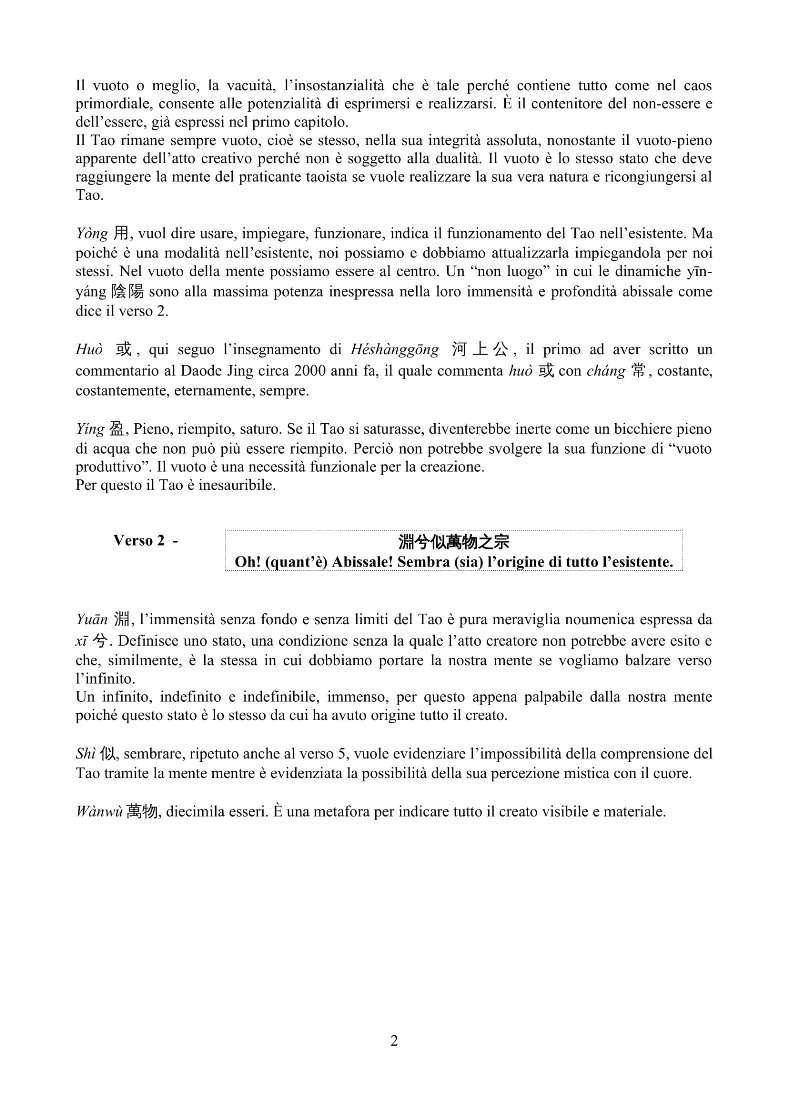 Il vuoto o meglio, la vacuità, l'insostanzialità che è tale perché contiene tutto come nel caos primordiale, consente alle potenzialità di esprimersi e realizzarsi. È il contenitore del non-essere e dell'essere, già espressi nel primo capitolo.
Il Tao rimane sempre vuoto, cioè se stesso, nella sua integrità assoluta, nonostante il vuoto-pieno apparente dell'atto creativo perché non è soggetto alla dualità. Il vuoto è lo stesso stato che deve raggiungere la mente del praticante taoista se vuole realizzare la sua vera natura e ricongiungersi al Tao.

Yòng 用, vuol dire usare, impiegare, funzionare, indica il funzionamento del Tao nell'esistente. Ma poiché è una modalità nell'esistente, noi possiamo e dobbiamo attualizzarla impiegandola per noi stessi. Nel vuoto della mente possiamo essere al centro. Un "non luogo" in cui le dinamiche yīn-yáng 陰陽 sono alla massima potenza inespressa nella loro immensità e profondità abissale come dice il verso 2.

Huò 或, qui seguo l'insegnamento di Héshànggōng 河上公, il primo ad aver scritto un commentario al Daode Jing circa 2000 anni fa, il quale commenta huò 或 con cháng 常, costante, costantemente, eternamente, sempre.

Yíng 盈, Pieno, riempito, saturo. Se il Tao si saturasse, diventerebbe inerte come un bicchiere pieno di acqua che non può più essere riempito. Perciò non potrebbe svolgere la sua funzione di "vuoto produttivo". Il vuoto è una necessità funzionale per la creazione.
Per questo il Tao è inesauribile.

Verso 2 -

淵兮似萬物之宗
Oh! (quant'è) Abissale! Sembra (sia) l'origine di tutto l'esistente.

Yuān 淵, l'immensità senza fondo e senza limiti del Tao è pura meraviglia noumenica espressa da xī 兮. Definisce uno stato, una condizione senza la quale l'atto creatore non potrebbe avere esito e che, similmente, è la stessa in cui dobbiamo portare la nostra mente se vogliamo balzare verso l'infinito.
Un infinito, indefinito e indefinibile, immenso, per questo appena palpabile dalla nostra mente poiché questo stato è lo stesso da cui ha avuto origine tutto il creato.

Shì 似, sembrare, ripetuto anche al verso 5, vuole evidenziare l'impossibilità della comprensione del Tao tramite la mente mentre è evidenziata la possibilità della sua percezione mistica con il cuore.

Wànwù 萬物, diecimila esseri. È una metafora per indicare tutto il creato visibile e materiale.

2